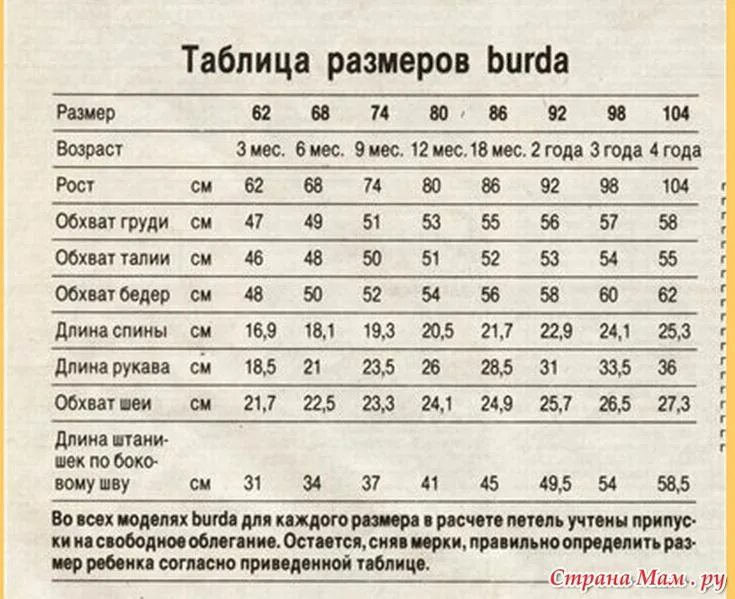 Таблица размеров burda

| Размер | | 62 | 68 | 74 | 80 | 86 | 92 | 98 | 104 |
|---|---|---|---|---|---|---|---|---|---|
| Возраст | | 3 мес. | 6 мес. | 9 мес. | 12 мес. | 18 мес. | 2 года | 3 года | 4 года |
| Рост | см | 62 | 68 | 74 | 80 | 86 | 92 | 98 | 104 |
| Обхват груди | см | 47 | 49 | 51 | 53 | 55 | 56 | 57 | 58 |
| Обхват талии | см | 46 | 48 | 50 | 51 | 52 | 53 | 54 | 55 |
| Обхват бедер | см | 48 | 50 | 52 | 54 | 56 | 58 | 60 | 62 |
| Длина спины | см | 16,9 | 18,1 | 19,3 | 20,5 | 21,7 | 22,9 | 24,1 | 25,3 |
| Длина рукава | см | 18,5 | 21 | 23,5 | 26 | 28,5 | 31 | 33,5 | 36 |
| Обхват шеи | см | 21,7 | 22,5 | 23,3 | 24,1 | 24,9 | 25,7 | 26,5 | 27,3 |
| Длина штанишек по боковому шву | см | 31 | 34 | 37 | 41 | 45 | 49,5 | 54 | 58,5 |

Во всех моделях burda для каждого размера в расчете петель учтены припуски на свободное облегание. Остается, сняв мерки, правильно определить размер ребенка согласно приведенной таблице.

Страна Мам.ру